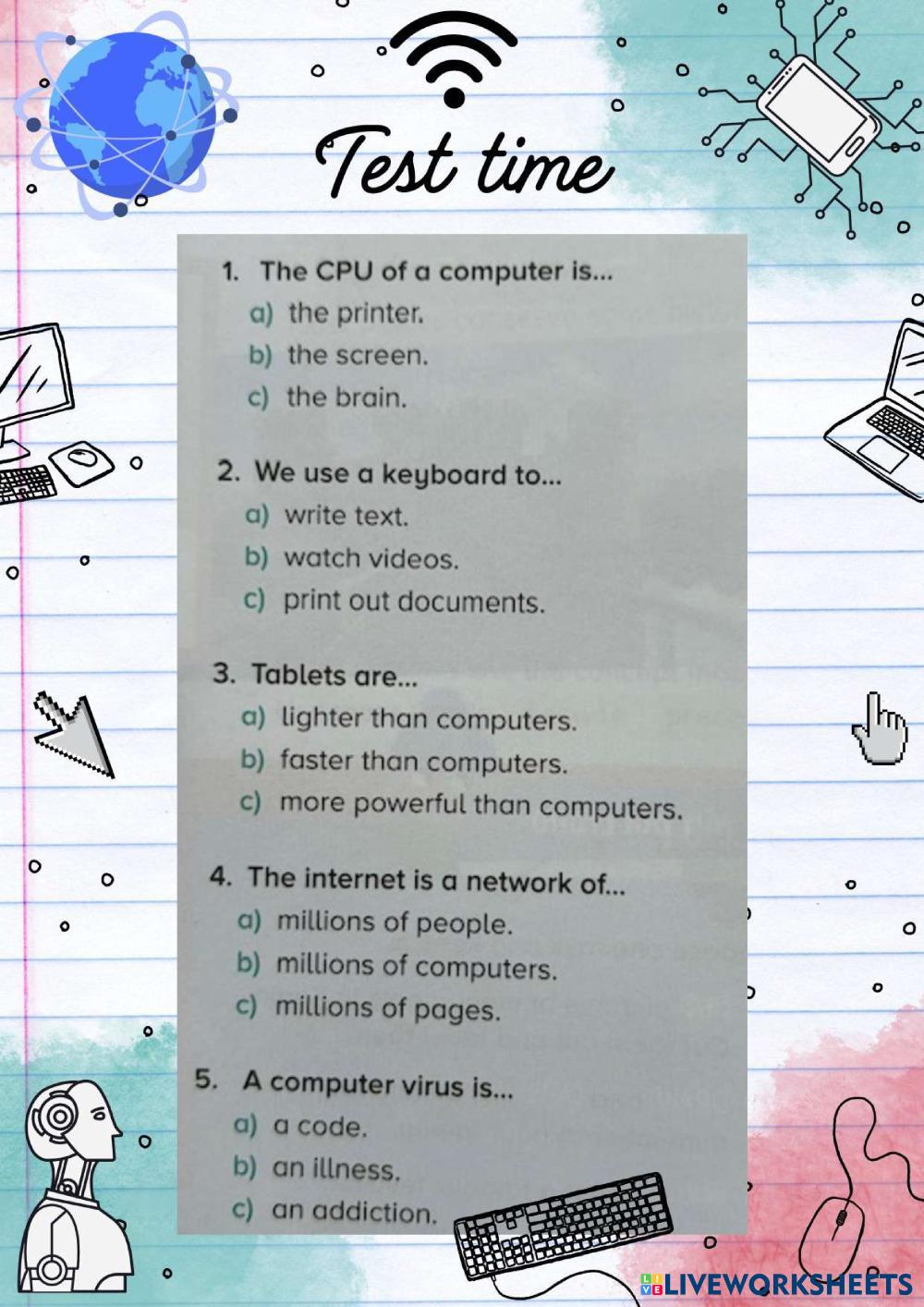 Test time

1. The CPU of a computer is...
a) the printer.
b) the screen.
c) the brain.

2. We use a keyboard to...
a) write text.
b) watch videos.
c) print out documents.

3. Tablets are...
a) lighter than computers.
b) faster than computers.
c) more powerful than computers.

4. The internet is a network of...
a) millions of people.
b) millions of computers.
c) millions of pages.

5. A computer virus is...
a) a code.
b) an illness.
c) an addiction.

LIVEWORKSHEETS